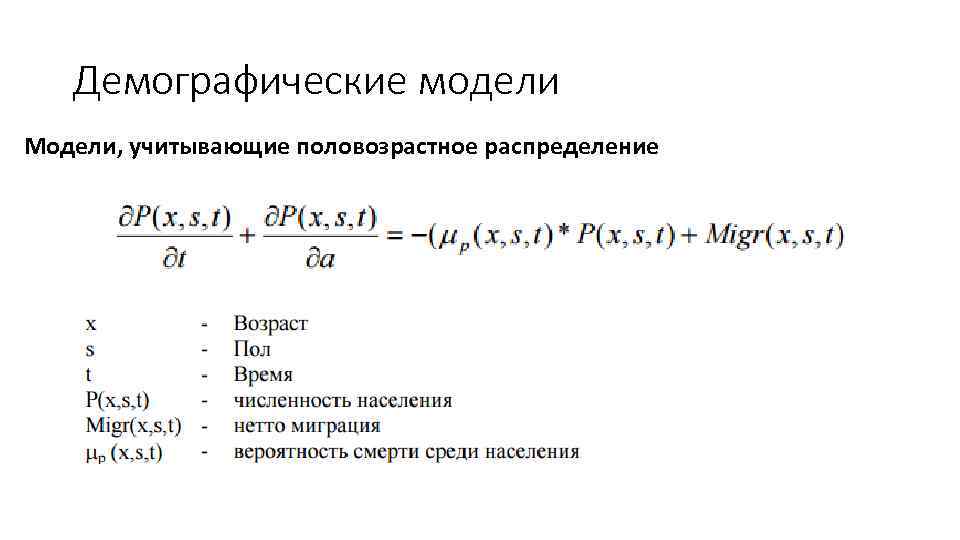 Демографические модели

Модели, учитывающие половозрастное распределение

$\frac{\partial P(x,s,t)}{\partial t} + \frac{\partial P(x,s,t)}{\partial a} = -(\mu_p(x,s,t) * P(x,s,t) + Migr(x,s,t)$

x - Возраст
s - Пол
t - Время
P(x,s,t) - численность населения
Migr(x,s,t) - нетто миграция
$\mu_p$ (x,s,t) - вероятность смерти среди населения